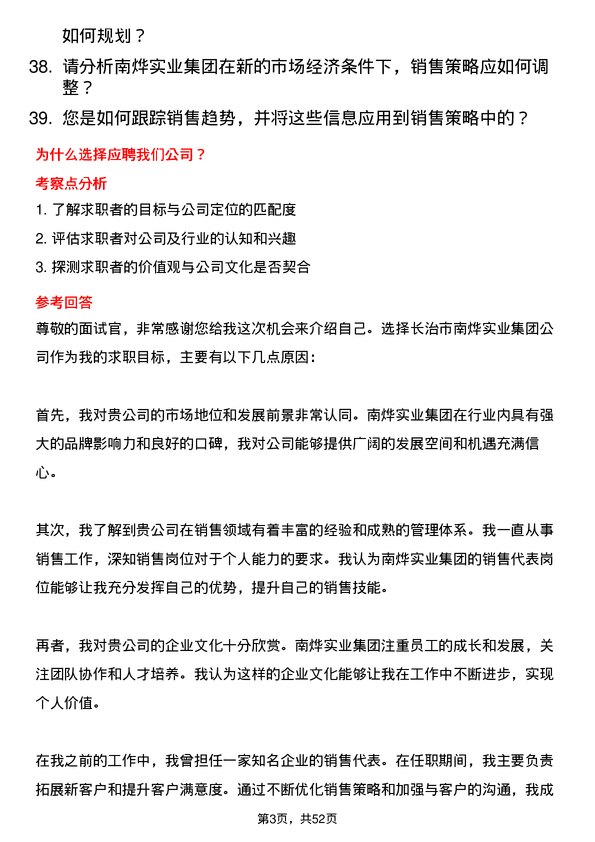 如何规划？

38. 请分析南烨实业集团在新的市场经济条件下，销售策略应如何调整？

39. 您是如何跟踪销售趋势，并将这些信息应用到销售策略中的？

为什么选择应聘我们公司？

考察点分析

1. 了解求职者的目标与公司定位的匹配度

2. 评估求职者对公司及行业的认知和兴趣

3. 探测求职者的价值观与公司文化是否契合

参考回答

尊敬的面试官，非常感谢您给我这次机会来介绍自己。选择长治市南烨实业集团公司作为我的求职目标，主要有以下几点原因：

首先，我对贵公司的市场地位和发展前景非常认同。南烨实业集团在行业内具有强大的品牌影响力和良好的口碑，我对公司能够提供广阔的发展空间和机遇充满信心。

其次，我了解到贵公司在销售领域有着丰富的经验和成熟的管理体系。我一直从事销售工作，深知销售岗位对于个人能力的要求。我认为南烨实业集团的销售代表岗位能够让我充分发挥自己的优势，提升自己的销售技能。

再者，我对贵公司的企业文化十分欣赏。南烨实业集团注重员工的成长和发展，关注团队协作和人才培养。我认为这样的企业文化能够让我在工作中不断进步，实现个人价值。

在我之前的工作中，我曾担任一家知名企业的销售代表。在任职期间，我主要负责拓展新客户和提升客户满意度。通过不断优化销售策略和加强与客户的沟通，我成

第3页，共52页